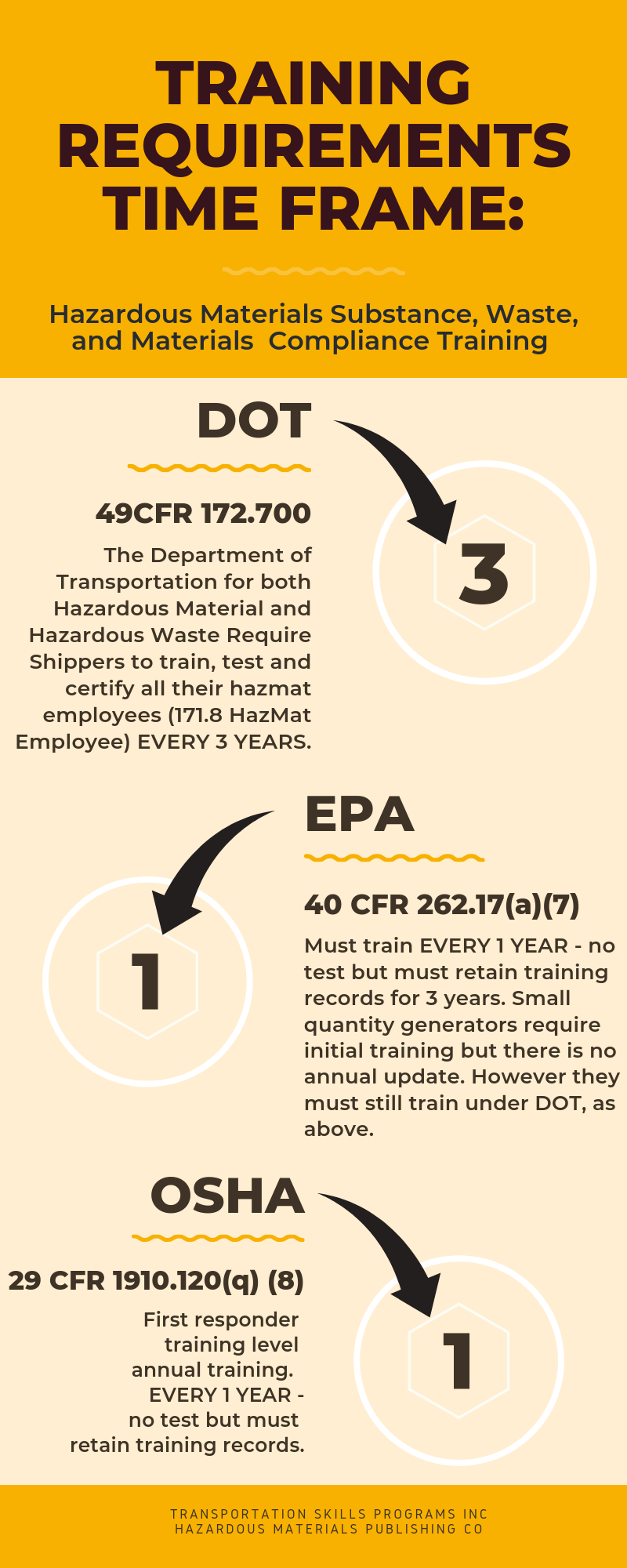 TRAINING REQUIREMENTS TIME FRAME:

Hazardous Materials Substance, Waste, and Materials Compliance Training

DOT

49CFR 172.700

The Department of Transportation for both Hazardous Material and Hazardous Waste Require Shippers to train, test and certify all their hazmat employees (171.8 HazMat Employee) EVERY 3 YEARS.

3

EPA

40 CFR 262.17(a)(7)

Must train EVERY 1 YEAR - no test but must retain training records for 3 years. Small quantity generators require initial training but there is no annual update. However they must still train under DOT, as above.

1

OSHA

29 CFR 1910.120(q) (8)

First responder training level annual training. EVERY 1 YEAR - no test but must retain training records.

1

TRANSPORTATION SKILLS PROGRAMS INC
HAZARDOUS MATERIALS PUBLISHING CO